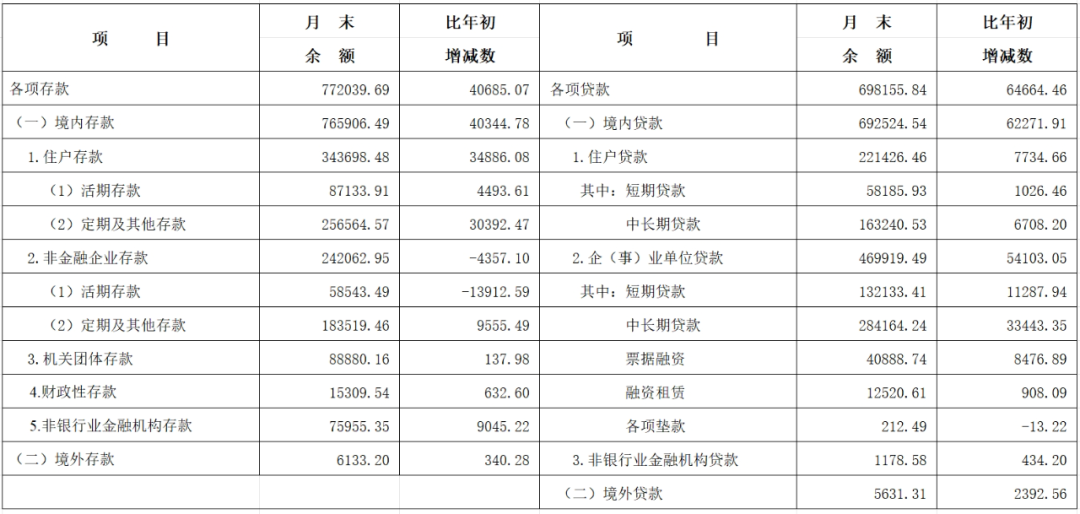 | 项 目 | 月 末 余 额 | 比年初 增减数 | 项 目 | 月 末 余 额 | 比年初 增减数 |
|---|---|---|---|---|---|
| 各项存款 | 772039.69 | 40685.07 | 各项贷款 | 698155.84 | 64664.46 |
| （一）境内存款 | 765906.49 | 40344.78 | （一）境内贷款 | 692524.54 | 62271.91 |
| 1.住户存款 | 343698.48 | 34886.08 | 1.住户贷款 | 221426.46 | 7734.66 |
| （1）活期存款 | 87133.91 | 4493.61 | 其中：短期贷款 | 58185.93 | 1026.46 |
| （2）定期及其他存款 | 256564.57 | 30392.47 | 中长期贷款 | 163240.53 | 6708.20 |
| 2.非金融企业存款 | 242062.95 | -4357.10 | 2.企（事）业单位贷款 | 469919.49 | 54103.05 |
| （1）活期存款 | 58543.49 | -13912.59 | 其中：短期贷款 | 132133.41 | 11287.94 |
| （2）定期及其他存款 | 183519.46 | 9555.49 | 中长期贷款 | 284164.24 | 33443.35 |
| 3.机关团体存款 | 88880.16 | 137.98 | 票据融资 | 40888.74 | 8476.89 |
| 4.财政性存款 | 15309.54 | 632.60 | 融资租赁 | 12520.61 | 908.09 |
| 5.非银行业金融机构存款 | 75955.35 | 9045.22 | 各项垫款 | 212.49 | -13.22 |
| （二）境外存款 | 6133.20 | 340.28 | 3.非银行业金融机构贷款 | 1178.58 | 434.20 |
| | | | （二）境外贷款 | 5631.31 | 2392.56 |